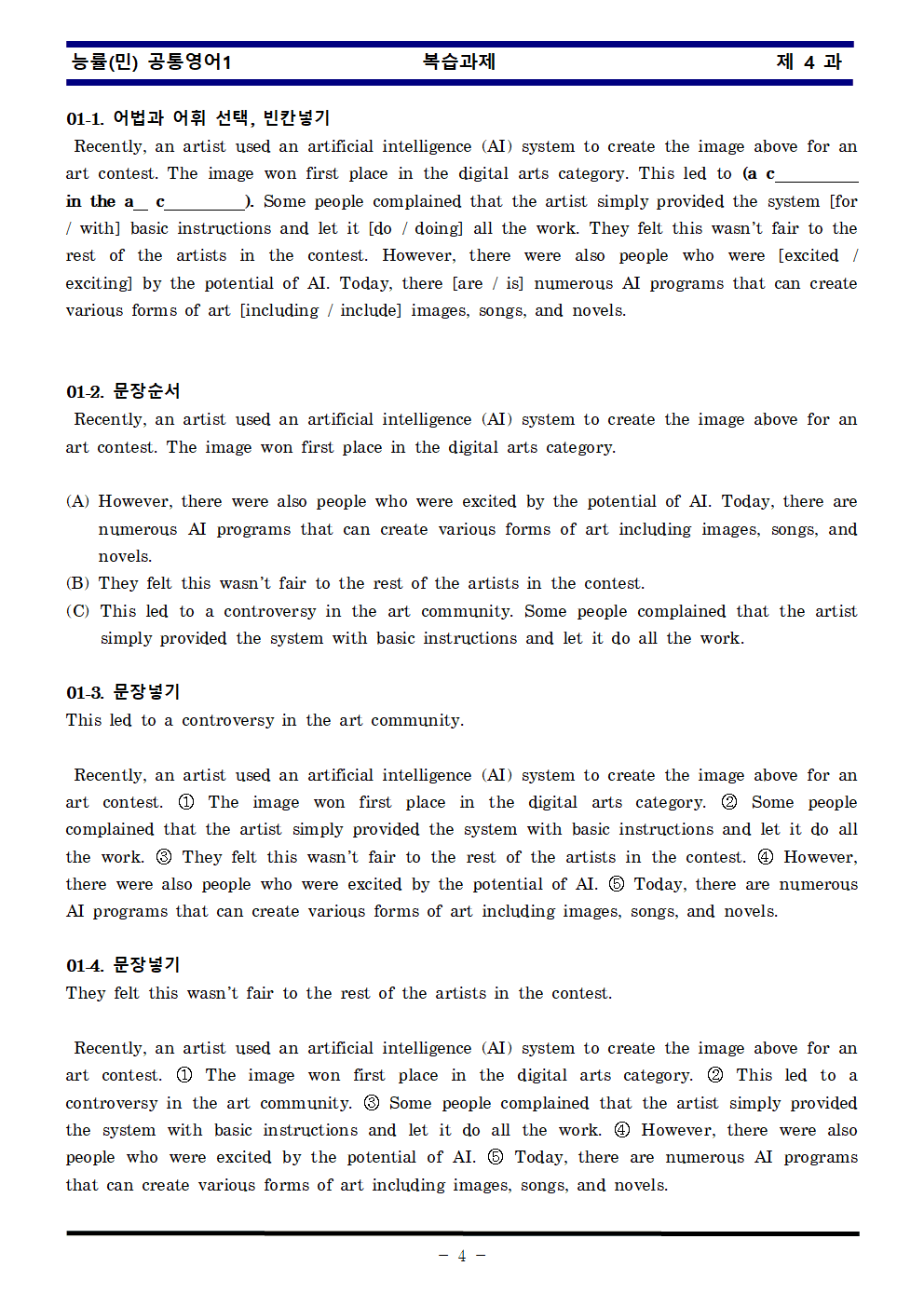 능률(민) 공통영어1 복습과제 제 4 과

01-1. 어법과 어휘 선택, 빈칸넣기

Recently, an artist used an artificial intelligence (AI) system to create the image above for an art contest. The image won first place in the digital arts category. This led to (a c____ in the a____ c____). Some people complained that the artist simply provided the system [for / with] basic instructions and let it [do / doing] all the work. They felt this wasn't fair to the rest of the artists in the contest. However, there were also people who were [excited / exciting] by the potential of AI. Today, there [are / is] numerous AI programs that can create various forms of art [including / include] images, songs, and novels.

01-2. 문장순서

Recently, an artist used an artificial intelligence (AI) system to create the image above for an art contest. The image won first place in the digital arts category.

(A) However, there were also people who were excited by the potential of AI. Today, there are numerous AI programs that can create various forms of art including images, songs, and novels.
(B) They felt this wasn't fair to the rest of the artists in the contest.
(C) This led to a controversy in the art community. Some people complained that the artist simply provided the system with basic instructions and let it do all the work.

01-3. 문장넣기

This led to a controversy in the art community.

Recently, an artist used an artificial intelligence (AI) system to create the image above for an art contest. ① The image won first place in the digital arts category. ② Some people complained that the artist simply provided the system with basic instructions and let it do all the work. ③ They felt this wasn't fair to the rest of the artists in the contest. ④ However, there were also people who were excited by the potential of AI. ⑤ Today, there are numerous AI programs that can create various forms of art including images, songs, and novels.

01-4. 문장넣기

They felt this wasn't fair to the rest of the artists in the contest.

Recently, an artist used an artificial intelligence (AI) system to create the image above for an art contest. ① The image won first place in the digital arts category. ② This led to a controversy in the art community. ③ Some people complained that the artist simply provided the system with basic instructions and let it do all the work. ④ However, there were also people who were excited by the potential of AI. ⑤ Today, there are numerous AI programs that can create various forms of art including images, songs, and novels.

- 4 -